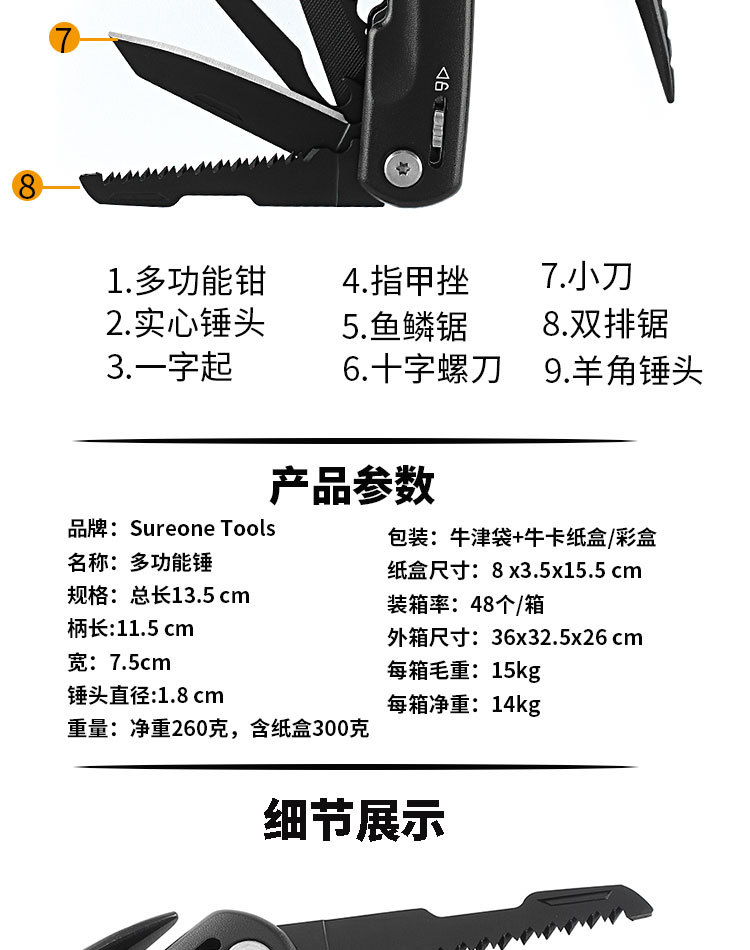 7

8

1.多功能钳
2.实心锤头
3.一字起

4.指甲挫
5.鱼鳞锯
6.十字螺刀

7.小刀
8.双排锯
9.羊角锤头

产品参数

品牌：Sureone Tools
名称：多功能锤
规格：总长13.5 cm
柄长:11.5 cm
宽：7.5cm
锤头直径:1.8 cm
重量：净重260克，含纸盒300克

包装：牛津袋+牛卡纸盒/彩盒
纸盒尺寸：8 x3.5x15.5 cm
装箱率：48个/箱
外箱尺寸：36x32.5x26 cm
每箱毛重：15kg
每箱净重：14kg

细节展示